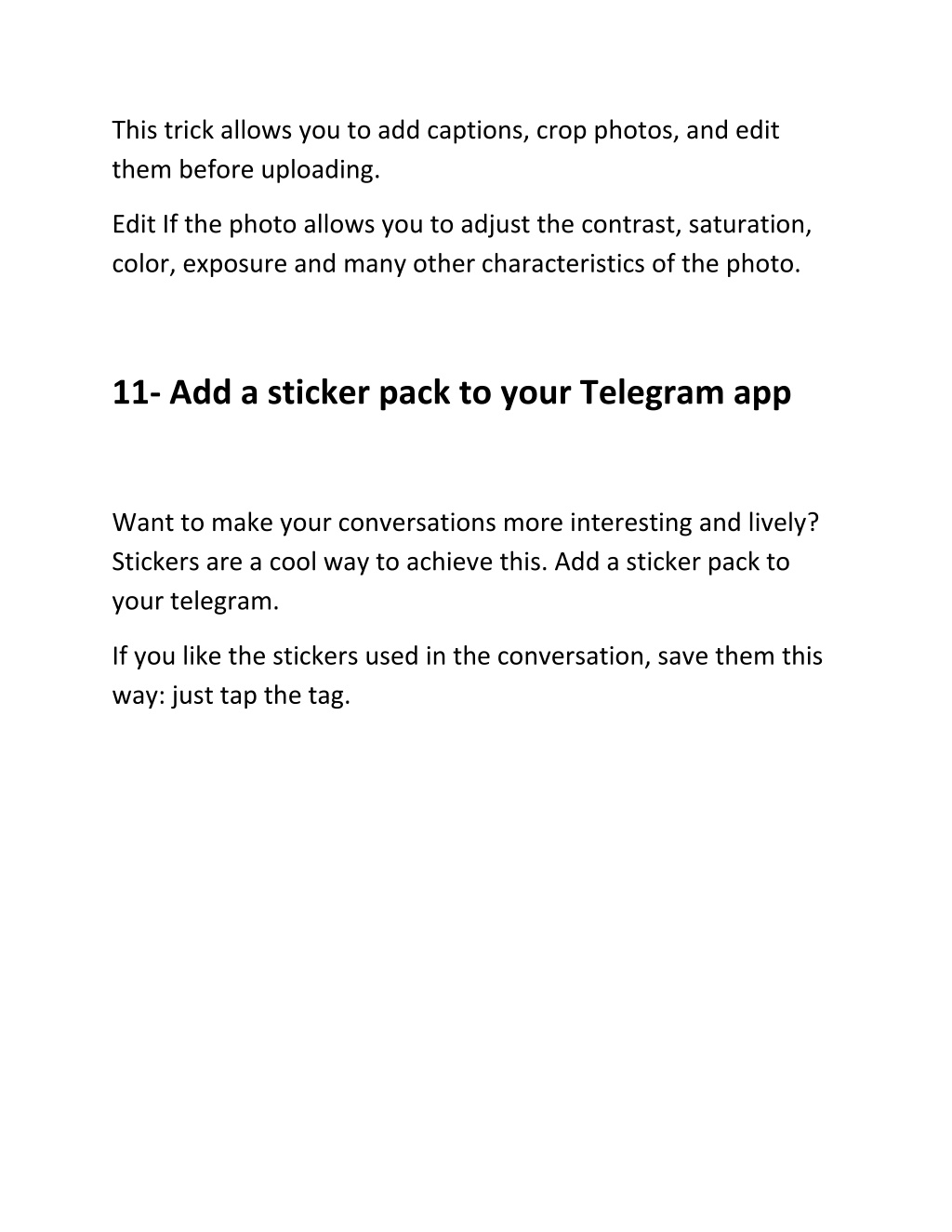 This trick allows you to add captions, crop photos, and edit them before uploading.

Edit If the photo allows you to adjust the contrast, saturation, color, exposure and many other characteristics of the photo.

11- Add a sticker pack to your Telegram app

Want to make your conversations more interesting and lively? Stickers are a cool way to achieve this. Add a sticker pack to your telegram.

If you like the stickers used in the conversation, save them this way: just tap the tag.